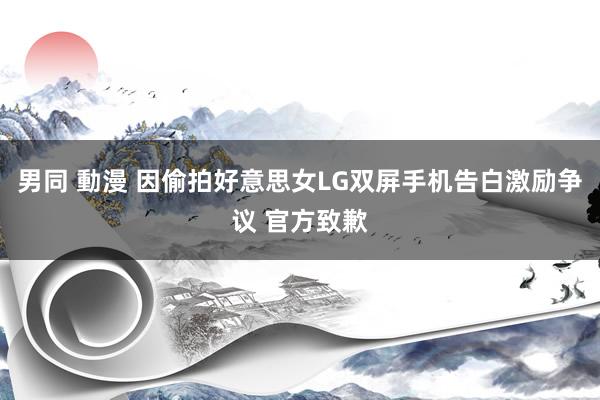 男同 動漫 因偷拍好意思女LG双屏手机告白激励争议 官方致歉